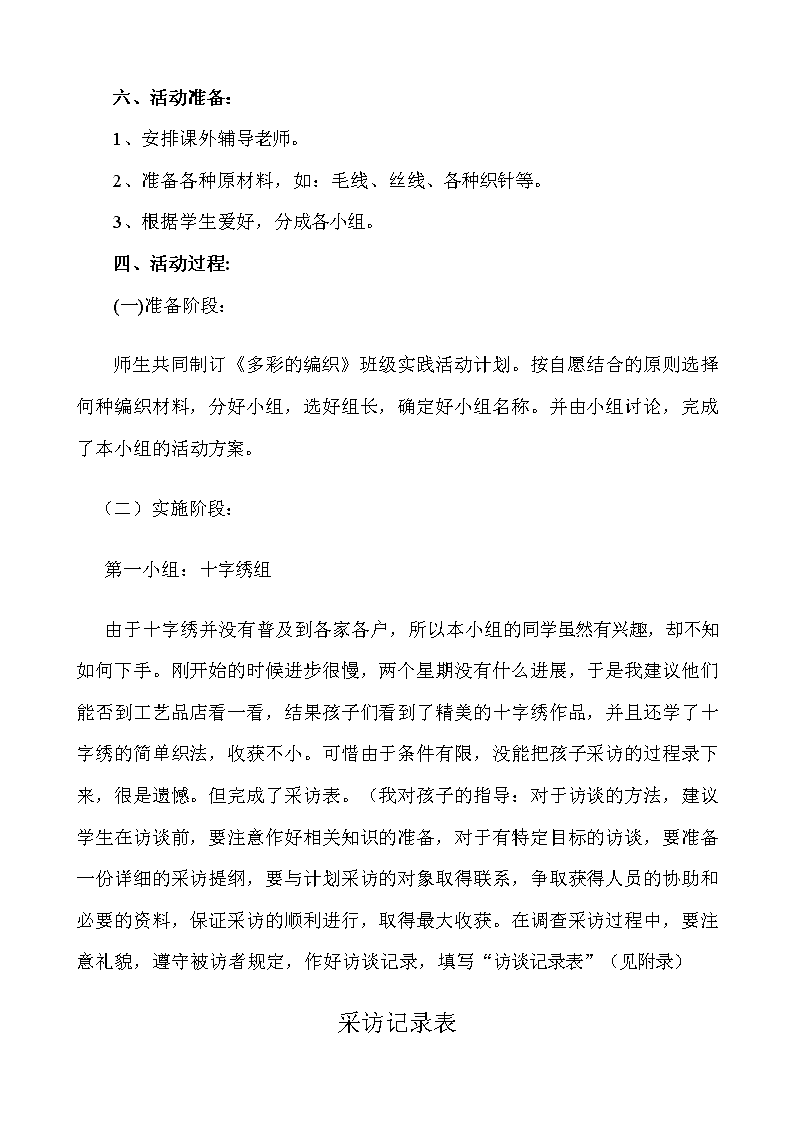 六、活动准备：

1、安排课外辅导老师。

2、准备各种原材料，如：毛线、丝线、各种织针等。

3、根据学生爱好，分成各小组。

四、活动过程:

(一)准备阶段：

师生共同制订《多彩的编织》班级实践活动计划。按自愿结合的原则选择何种编织材料，分好小组，选好组长，确定好小组名称。并由小组讨论，完成了本小组的活动方案。

（二）实施阶段：

第一小组：十字绣组

由于十字绣并没有普及到各家各户，所以本小组的同学虽然有兴趣，却不知如何下手。刚开始的时候进步很慢，两个星期没有什么进展，于是我建议他们能否到工艺品店看一看，结果孩子们看到了精美的十字绣作品，并且还学了十字绣的简单织法，收获不小。可惜由于条件有限，没能把孩子采访的过程录下来，很是遗憾。但完成了采访表。（我对孩子的指导：对于访谈的方法，建议学生在访谈前，要注意作好相关知识的准备，对于有特定目标的访谈，要准备一份详细的采访提纲，要与计划采访的对象取得联系，争取获得人员的协助和必要的资料，保证采访的顺利进行，取得最大收获。在调查采访过程中，要注意礼貌，遵守被访者规定，作好访谈记录，填写“访谈记录表”（见附录）

采访记录表